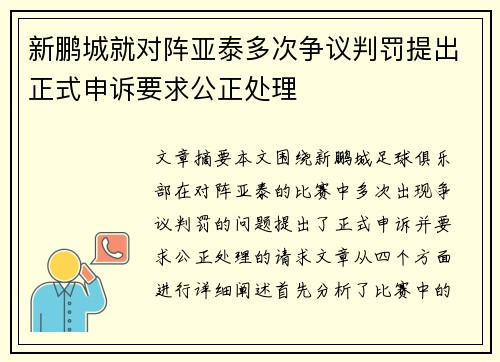 新鹏城就对阵亚泰多次争议判罚提出正式申诉要求公正处理

文章摘要本文围绕新鹏城足球俱乐部在对阵亚泰的比赛中多次出现争议判罚的问题提出了正式申诉并要求公正处理的请求文章从四个方面进行详细阐述首先分析了比赛中的